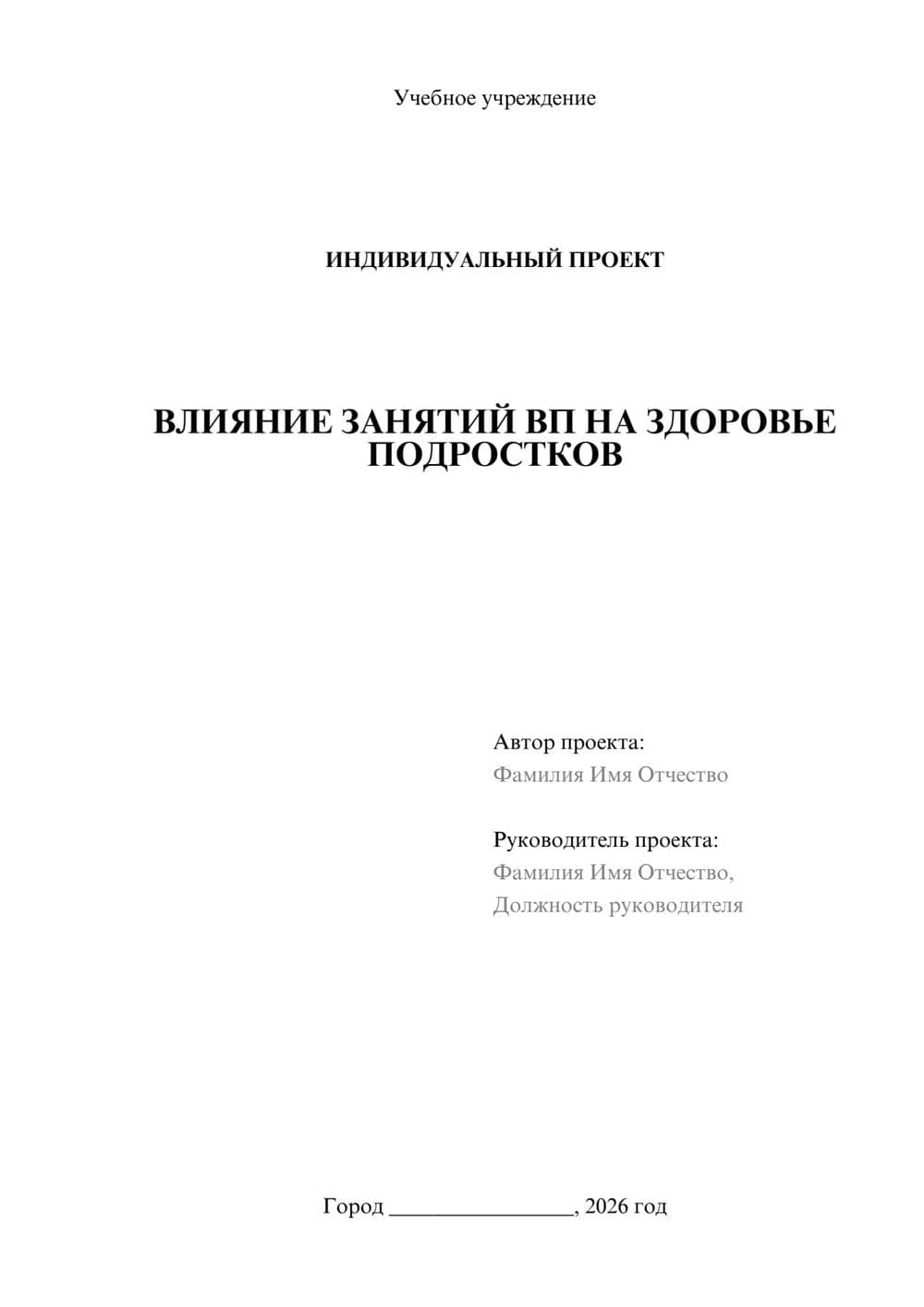 Учебное учреждение

ИНДИВИДУАЛЬНЫЙ ПРОЕКТ

ВЛИЯНИЕ ЗАНЯТИЙ ВП НА ЗДОРОВЬЕ ПОДРОСТКОВ

Автор проекта:
Фамилия Имя Отчество

Руководитель проекта:
Фамилия Имя Отчество,
Должность руководителя

Город ________________, 2026 год